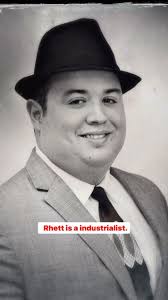 Rhett is a industrialist.